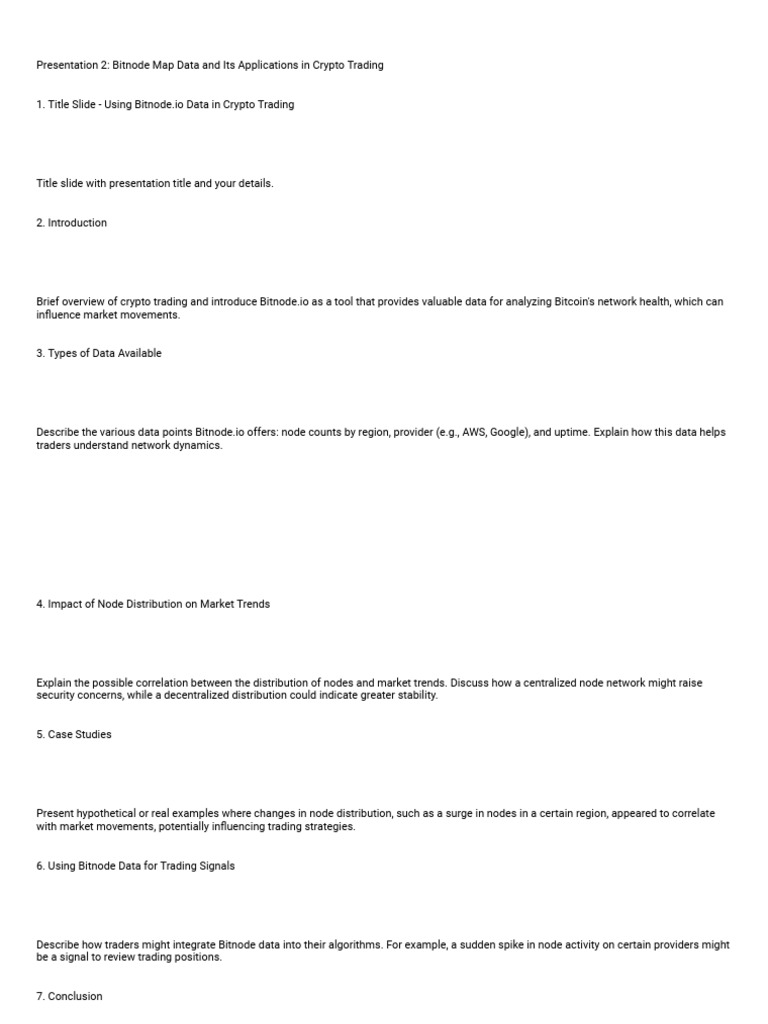 Presentation 2: Bitnode Map Data and Its Applications in Crypto Trading

1. Title Slide - Using Bitnode.io Data in Crypto Trading

Title slide with presentation title and your details.

2. Introduction

Brief overview of crypto trading and introduce Bitnode.io as a tool that provides valuable data for analyzing Bitcoin's network health, which can influence market movements.

3. Types of Data Available

Describe the various data points Bitnode.io offers: node counts by region, provider (e.g., AWS, Google), and uptime. Explain how this data helps traders understand network dynamics.

4. Impact of Node Distribution on Market Trends

Explain the possible correlation between the distribution of nodes and market trends. Discuss how a centralized node network might raise security concerns, while a decentralized distribution could indicate greater stability.

5. Case Studies

Present hypothetical or real examples where changes in node distribution, such as a surge in nodes in a certain region, appeared to correlate with market movements, potentially influencing trading strategies.

6. Using Bitnode Data for Trading Signals

Describe how traders might integrate Bitnode data into their algorithms. For example, a sudden spike in node activity on certain providers might be a signal to review trading positions.

7. Conclusion